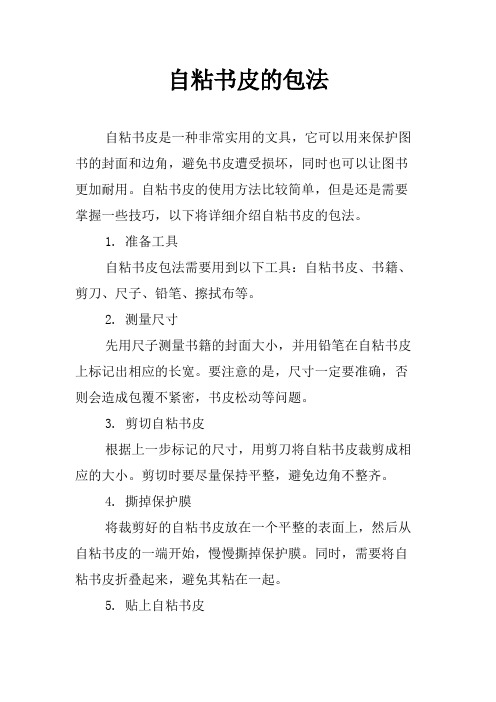 自粘书皮的包法

自粘书皮是一种非常实用的文具，它可以用来保护图书的封面和边角，避免书皮遭受损坏，同时也可以让图书更加耐用。自粘书皮的使用方法比较简单，但是还是需要掌握一些技巧，以下将详细介绍自粘书皮的包法。

1. 准备工具

自粘书皮包法需要用到以下工具：自粘书皮、书籍、剪刀、尺子、铅笔、擦拭布等。

2. 测量尺寸

先用尺子测量书籍的封面大小，并用铅笔在自粘书皮上标记出相应的长宽。要注意的是，尺寸一定要准确，否则会造成包覆不紧密，书皮松动等问题。

3. 剪切自粘书皮

根据上一步标记的尺寸，用剪刀将自粘书皮裁剪成相应的大小。剪切时要尽量保持平整，避免边角不整齐。

4. 撕掉保护膜

将裁剪好的自粘书皮放在一个平整的表面上，然后从自粘书皮的一端开始，慢慢撕掉保护膜。同时，需要将自粘书皮折叠起来，避免其粘在一起。

5. 贴上自粘书皮